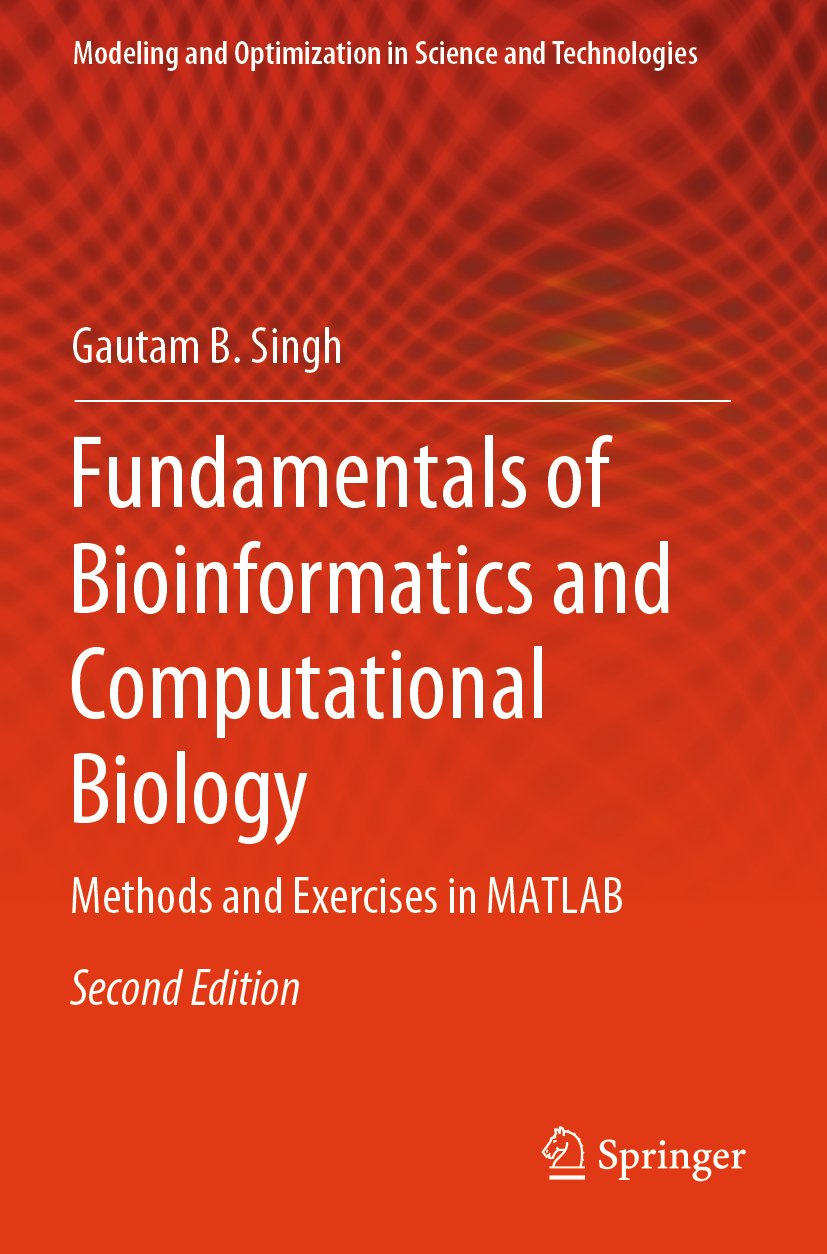 Modeling and Optimization in Science and Technologies

Gautam B. Singh

Fundamentals of Bioinformatics and Computational Biology

Methods and Exercises in MATLAB

Second Edition

Springer